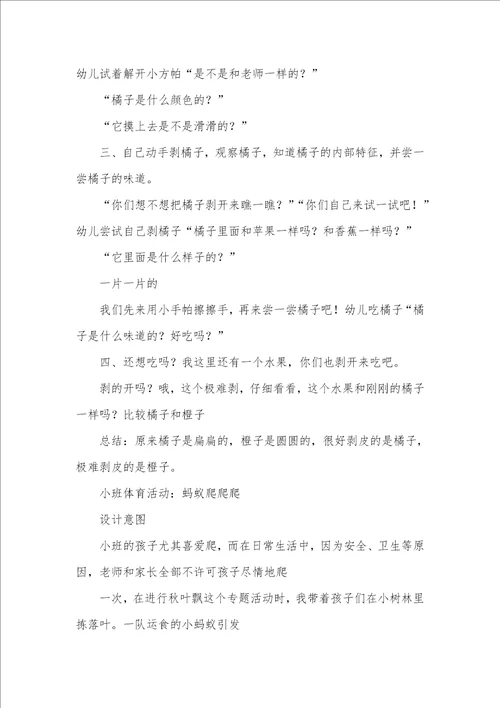 幼儿试着解开小方帕“是不是和老师一样的？”

“橘子是什么颜色的？”

“它摸上去是不是滑滑的？”

三、自己动手剥橘子，观察橘子，知道橘子的内部特征，并尝一尝橘子的味道。

“你们想不想把橘子剥开来瞧一瞧？”“你们自己来试一试吧！”幼儿尝试自己剥橘子“橘子里面和苹果一样吗？和香蕉一样吗？”

“它里面是什么样子的？”

一片一片的

我们先来用小手帕擦擦手，再来尝一尝橘子吧！幼儿吃橘子“橘子是什么味道的？好吃吗？”

四、还想吃吗？我这里还有一个水果，你们也剥开来吃吧。

剥的开吗？哦，这个极难剥，仔细看看，这个水果和刚刚的橘子一样吗？比较橘子和橙子

总结：原来橘子是扁扁的，橙子是圆圆的，很好剥皮的是橘子，极难剥皮的是橙子。

小班体育活动：蚂蚁爬爬爬

设计意图

小班的孩子尤其喜爱爬，而在日常生活中，因为安全、卫生等原因，老师和家长全部不许可孩子尽情地爬

一次，在进行秋叶飘这个专题活动时，我带着孩子们在小树林里拣落叶。一队运食的小蚂蚁引发